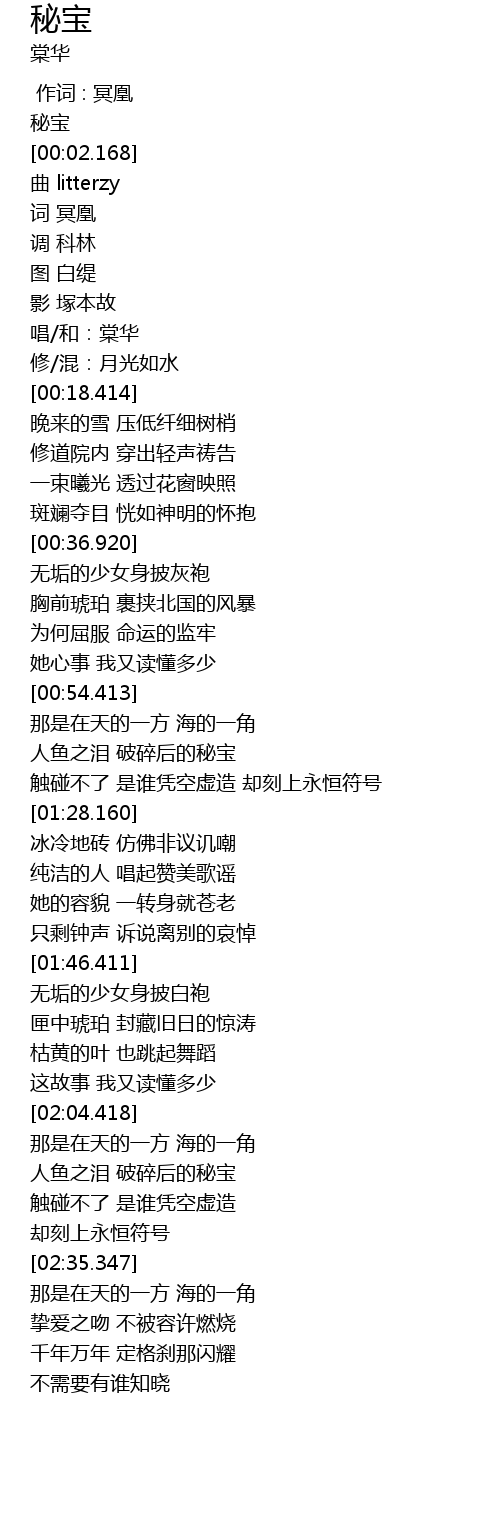 秘宝
棠华

作词 : 冥凰
秘宝
[00:02.168]
曲 litterzy
词 冥凰
调 科林
图 白缇
影 塚本故
唱/和：棠华
修/混：月光如水
[00:18.414]
晚来的雪 压低纤细树梢
修道院内 穿出轻声祷告
一束曦光 透过花窗映照
斑斓夺目 恍如神明的怀抱
[00:36.920]
无垢的少女身披灰袍
胸前琥珀 裹挟北国的风暴
为何屈服 命运的监牢
她心事 我又读懂多少
[00:54.413]
那是在天的一方 海的一角
人鱼之泪 破碎后的秘宝
触碰不了 是谁凭空虚造 却刻上永恒符号
[01:28.160]
冰冷地砖 仿佛非议讥嘲
纯洁的人 唱起赞美歌谣
她的容貌 一转身就苍老
只剩钟声 诉说离别的哀悼
[01:46.411]
无垢的少女身披白袍
匣中琥珀 封藏旧日的惊涛
枯黄的叶 也跳起舞蹈
这故事 我又读懂多少
[02:04.418]
那是在天的一方 海的一角
人鱼之泪 破碎后的秘宝
触碰不了 是谁凭空虚造
却刻上永恒符号
[02:35.347]
那是在天的一方 海的一角
挚爱之吻 不被容许燃烧
千年万年 定格刹那闪耀
不需要有谁知晓